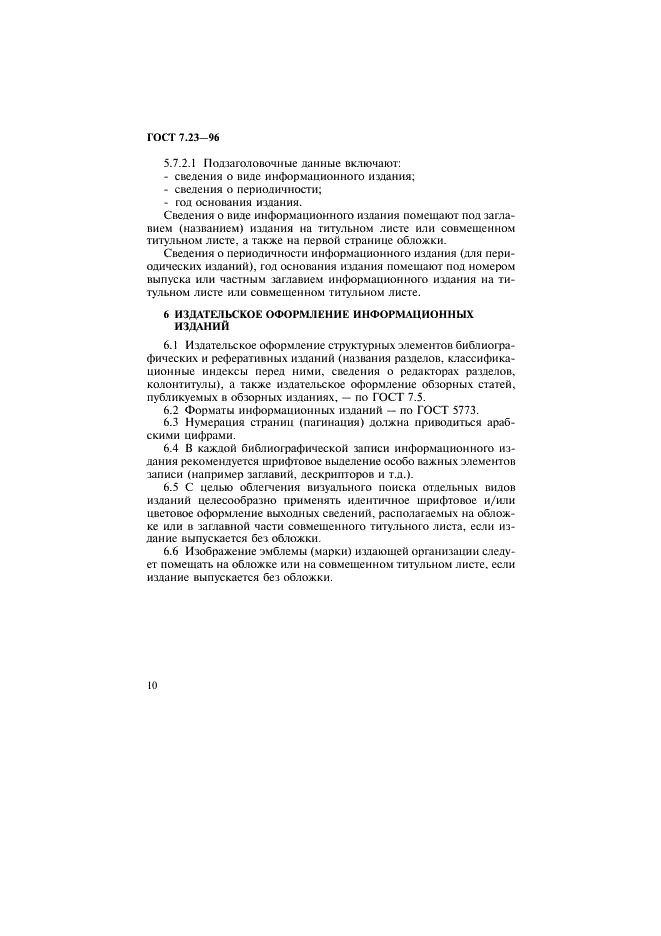 ГОСТ 7.23—96

5.7.2.1 Подзаголовочные данные включают:
- сведения о виде информационного издания;
- сведения о периодичности;
- год основания издания.

Сведения о виде информационного издания помещают под заглавием (названием) издания на титульном листе или совмещенном титульном листе, а также на первой странице обложки.

Сведения о периодичности информационного издания (для периодических изданий), год основания издания помещают под номером выпуска или частным заглавием информационного издания на титульном листе или совмещенном титульном листе.

6 ИЗДАТЕЛЬСКОЕ ОФОРМЛЕНИЕ ИНФОРМАЦИОННЫХ ИЗДАНИЙ

6.1 Издательское оформление структурных элементов библиографических и реферативных изданий (названия разделов, классификационные индексы перед ними, сведения о редакторах разделов, колонтитулы), а также издательское оформление обзорных статей, публикуемых в обзорных изданиях, — по ГОСТ 7.5.

6.2 Форматы информационных изданий — по ГОСТ 5773.

6.3 Нумерация страниц (пагинация) должна приводиться арабскими цифрами.

6.4 В каждой библиографической записи информационного издания рекомендуется шрифтовое выделение особо важных элементов записи (например заглавий, дескрипторов и т.д.).

6.5 С целью облегчения визуального поиска отдельных видов изданий целесообразно применять идентичное шрифтовое и/или цветовое оформление выходных сведений, располагаемых на обложке или в заглавной части совмещенного титульного листа, если издание выпускается без обложки.

6.6 Изображение эмблемы (марки) издающей организации следует помещать на обложке или на совмещенном титульном листе, если издание выпускается без обложки.

10